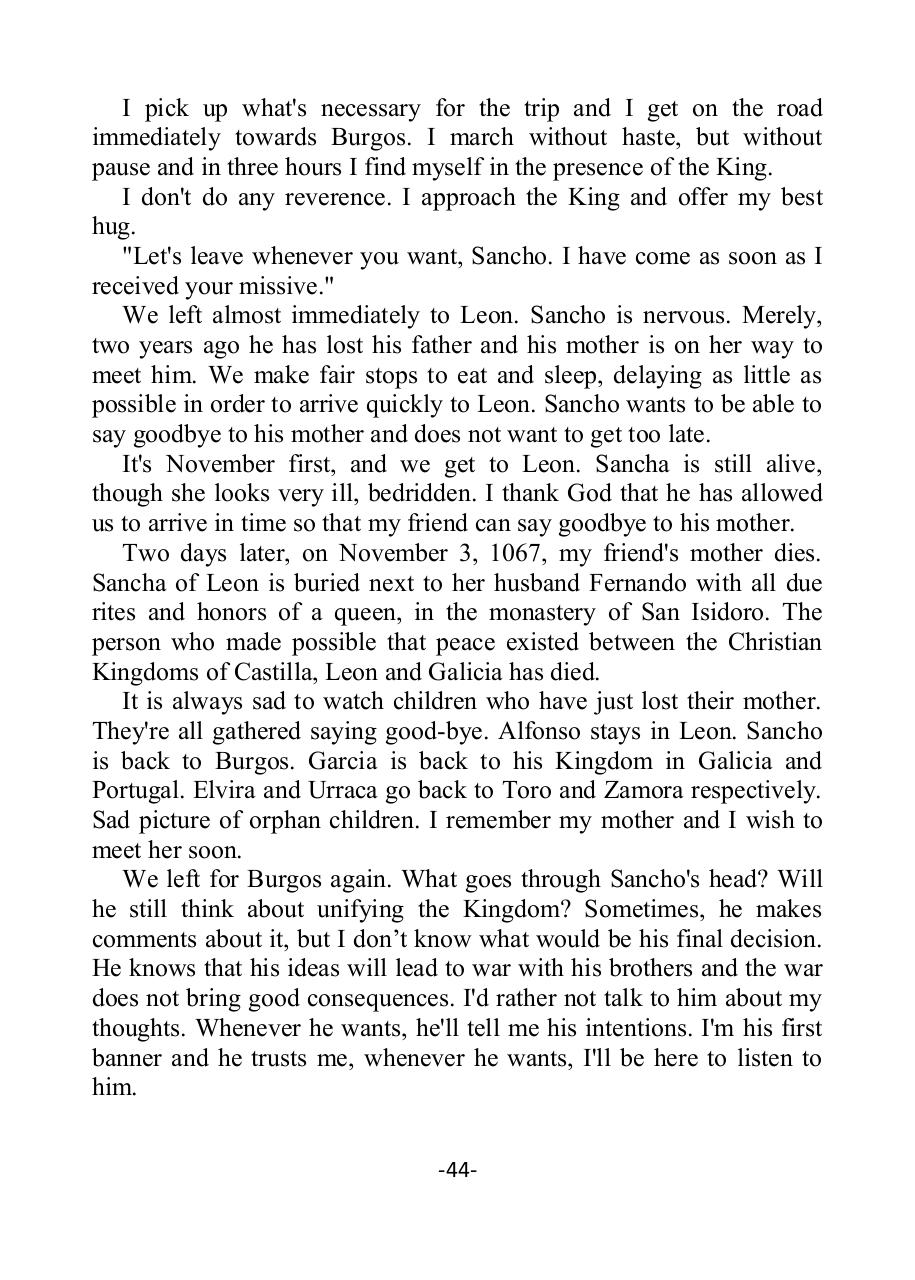 I pick up what's necessary for the trip and I get on the road immediately towards Burgos. I march without haste, but without pause and in three hours I find myself in the presence of the King.

I don't do any reverence. I approach the King and offer my best hug.

"Let's leave whenever you want, Sancho. I have come as soon as I received your missive."

We left almost immediately to Leon. Sancho is nervous. Merely, two years ago he has lost his father and his mother is on her way to meet him. We make fair stops to eat and sleep, delaying as little as possible in order to arrive quickly to Leon. Sancho wants to be able to say goodbye to his mother and does not want to get too late.

It's November first, and we get to Leon. Sancha is still alive, though she looks very ill, bedridden. I thank God that he has allowed us to arrive in time so that my friend can say goodbye to his mother.

Two days later, on November 3, 1067, my friend's mother dies. Sancha of Leon is buried next to her husband Fernando with all due rites and honors of a queen, in the monastery of San Isidoro. The person who made possible that peace existed between the Christian Kingdoms of Castilla, Leon and Galicia has died.

It is always sad to watch children who have just lost their mother. They're all gathered saying good-bye. Alfonso stays in Leon. Sancho is back to Burgos. Garcia is back to his Kingdom in Galicia and Portugal. Elvira and Urraca go back to Toro and Zamora respectively. Sad picture of orphan children. I remember my mother and I wish to meet her soon.

We left for Burgos again. What goes through Sancho's head? Will he still think about unifying the Kingdom? Sometimes, he makes comments about it, but I don’t know what would be his final decision. He knows that his ideas will lead to war with his brothers and the war does not bring good consequences. I'd rather not talk to him about my thoughts. Whenever he wants, he'll tell me his intentions. I'm his first banner and he trusts me, whenever he wants, I'll be here to listen to him.

-44-